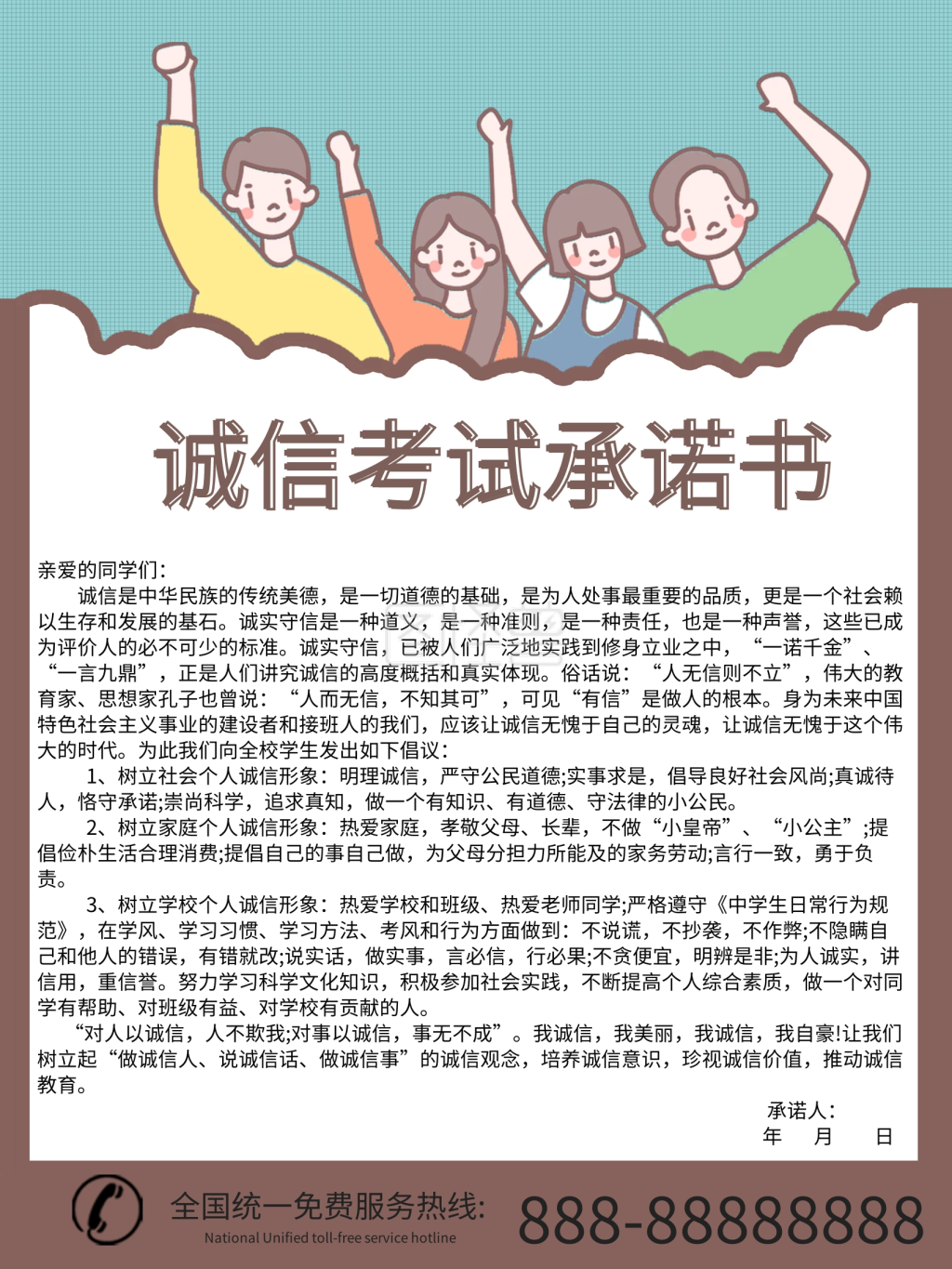 诚信考试承诺书

亲爱的同学们：

诚信是中华民族的传统美德，是一切道德的基础，是为人处事最重要的品质，更是一个社会赖以生存和发展的基石。诚实守信是一种道义，是一种准则，是一种责任，也是一种声誉，这些已成为评价人的必不可少的标准。诚实守信，已被人们广泛地实践到修身立业之中，“一诺千金”、“一言九鼎”，正是人们讲究诚信的高度概括和真实体现。俗话说：“人无信则不立”，伟大的教育家、思想家孔子也曾说：“人而无信，不知其可”，可见“有信”是做人的根本。身为未来中国特色社会主义事业的建设者和接班人的我们，应该让诚信无愧于自己的灵魂，让诚信无愧于这个伟大的时代。为此我们向全校学生发出如下倡议：

1、树立社会个人诚信形象：明理诚信，严守公民道德;实事求是，倡导良好社会风尚;真诚待人，恪守承诺;崇尚科学，追求真知，做一个有知识、有道德、守法律的小公民。

2、树立家庭个人诚信形象：热爱家庭，孝敬父母、长辈，不做“小皇帝”、“小公主”;提倡俭朴生活合理消费;提倡自己的事自己做，为父母分担力所能及的家务劳动;言行一致，勇于负责。

3、树立学校个人诚信形象：热爱学校和班级、热爱老师同学;严格遵守《中学生日常行为规范》，在学风、学习习惯、学习方法、考风和行为方面做到：不说谎，不抄袭，不作弊;不隐瞒自己和他人的错误，有错就改;说实话，做实事，言必信，行必果;不贪便宜，明辨是非;为人诚实，讲信用，重信誉。努力学习科学文化知识，积极参加社会实践，不断提高个人综合素质，做一个对同学有帮助、对班级有益、对学校有贡献的人。

“对人以诚信，人不欺我;对事以诚信，事无不成”。我诚信，我美丽，我诚信，我自豪!让我们树立起“做诚信人、说诚信话、做诚信事”的诚信观念，培养诚信意识，珍视诚信价值，推动诚信教育。

承诺人：
年 月 日

全国统一免费服务热线：
National Unified toll-free service hotline
888-88888888